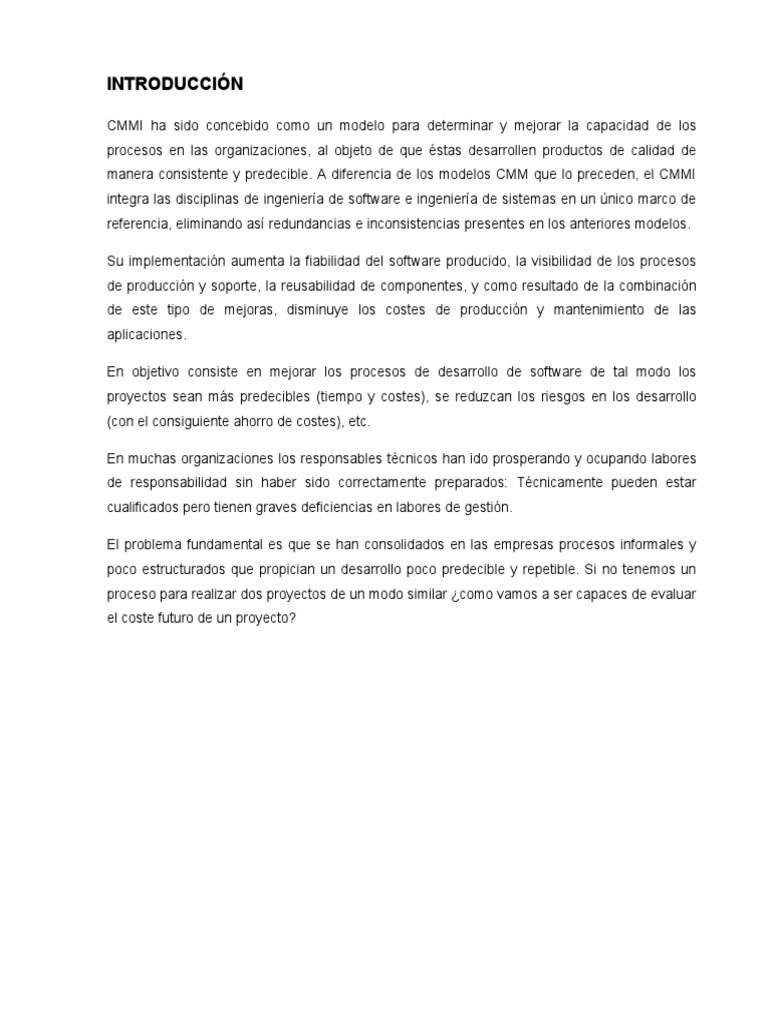 INTRODUCCIÓN

CMMI ha sido concebido como un modelo para determinar y mejorar la capacidad de los procesos en las organizaciones, al objeto de que éstas desarrollen productos de calidad de manera consistente y predecible. A diferencia de los modelos CMM que lo preceden, el CMMI integra las disciplinas de ingeniería de software e ingeniería de sistemas en un único marco de referencia, eliminando así redundancias e inconsistencias presentes en los anteriores modelos.

Su implementación aumenta la fiabilidad del software producido, la visibilidad de los procesos de producción y soporte, la reusabilidad de componentes, y como resultado de la combinación de este tipo de mejoras, disminuye los costes de producción y mantenimiento de las aplicaciones.

En objetivo consiste en mejorar los procesos de desarrollo de software de tal modo los proyectos sean más predecibles (tiempo y costes), se reduzcan los riesgos en los desarrollo (con el consiguiente ahorro de costes), etc.

En muchas organizaciones los responsables técnicos han ido prosperando y ocupando labores de responsabilidad sin haber sido correctamente preparados: Técnicamente pueden estar cualificados pero tienen graves deficiencias en labores de gestión.

El problema fundamental es que se han consolidados en las empresas procesos informales y poco estructurados que propician un desarrollo poco predecible y repetible. Si no tenemos un proceso para realizar dos proyectos de un modo similar ¿como vamos a ser capaces de evaluar el coste futuro de un proyecto?